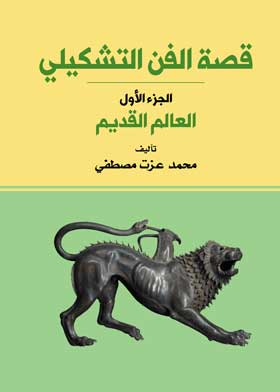 قصة الفن التشكيلي

الجزء الأول
العالم القديم

تأليف
محمد عزت مصطفي